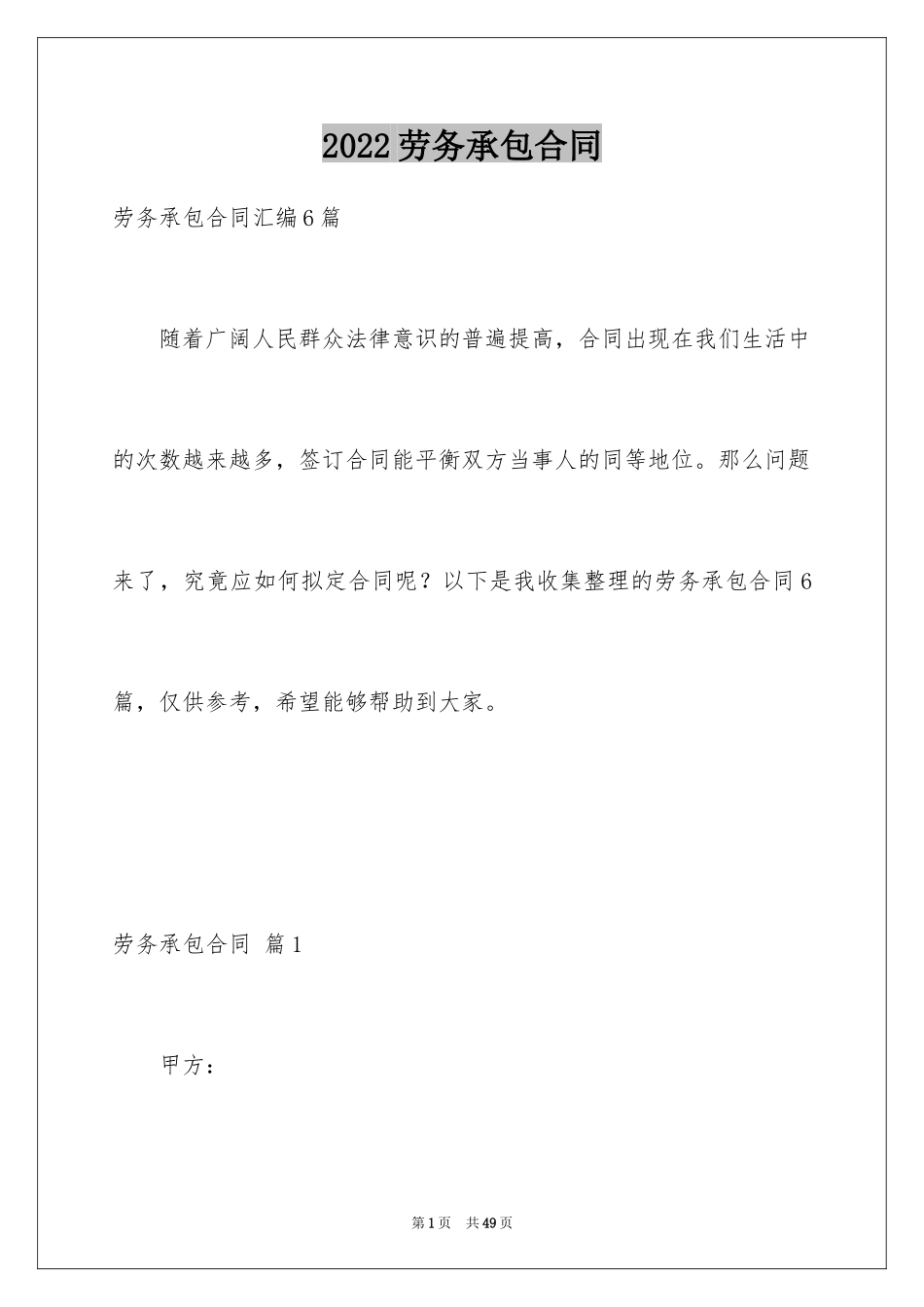 2022劳务承包合同

劳务承包合同汇编6篇

随着广阔人民群众法律意识的普遍提高，合同出现在我们生活中的次数越来越多，签订合同能平衡双方当事人的同等地位。那么问题来了，究竟应如何拟定合同呢？以下是我收集整理的劳务承包合同6篇，仅供参考，希望能够帮助到大家。

劳务承包合同 篇1

甲方：

第1页 共49页